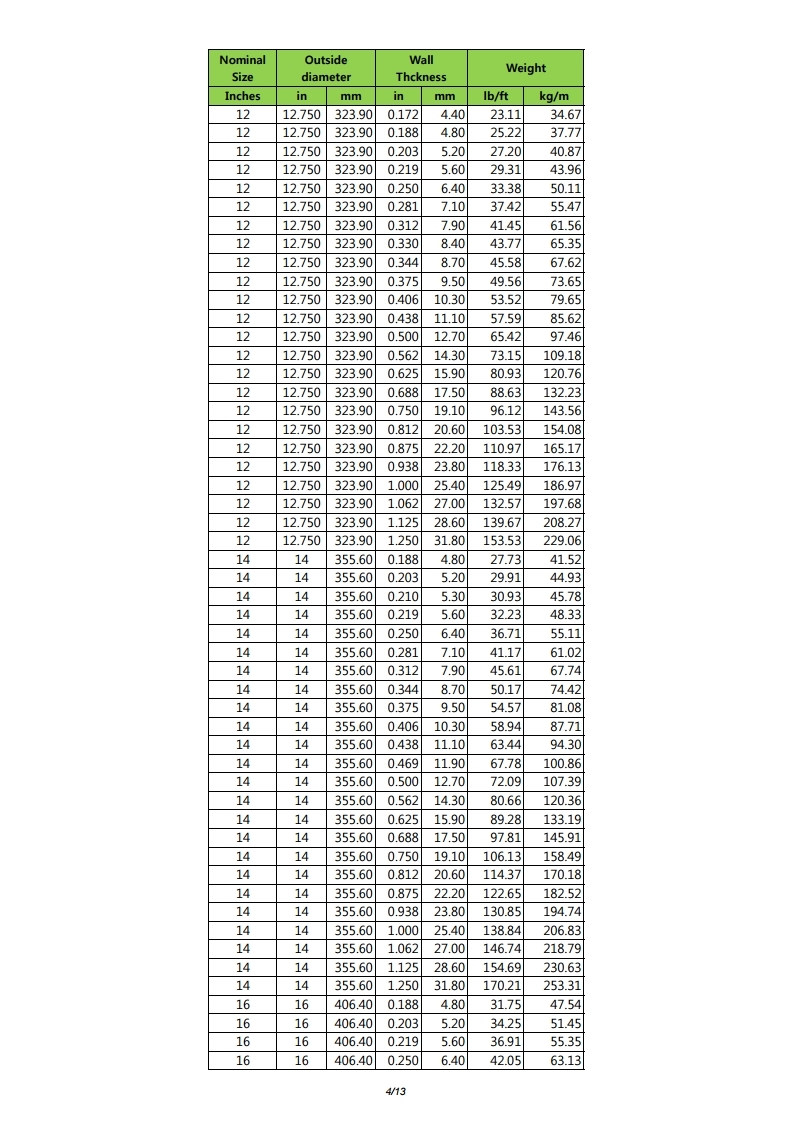 | Nominal Size | Outside diameter | | Wall Thckness | | Weight | |
|---|---|---|---|---|---|---|
| Inches | in | mm | in | mm | lb/ft | kg/m |
| 12 | 12.750 | 323.90 | 0.172 | 4.40 | 23.11 | 34.67 |
| 12 | 12.750 | 323.90 | 0.188 | 4.80 | 25.22 | 37.77 |
| 12 | 12.750 | 323.90 | 0.203 | 5.20 | 27.20 | 40.87 |
| 12 | 12.750 | 323.90 | 0.219 | 5.60 | 29.31 | 43.96 |
| 12 | 12.750 | 323.90 | 0.250 | 6.40 | 33.38 | 50.11 |
| 12 | 12.750 | 323.90 | 0.281 | 7.10 | 37.42 | 55.47 |
| 12 | 12.750 | 323.90 | 0.312 | 7.90 | 41.45 | 61.56 |
| 12 | 12.750 | 323.90 | 0.330 | 8.40 | 43.77 | 65.35 |
| 12 | 12.750 | 323.90 | 0.344 | 8.70 | 45.58 | 67.62 |
| 12 | 12.750 | 323.90 | 0.375 | 9.50 | 49.56 | 73.65 |
| 12 | 12.750 | 323.90 | 0.406 | 10.30 | 53.52 | 79.65 |
| 12 | 12.750 | 323.90 | 0.438 | 11.10 | 57.59 | 85.62 |
| 12 | 12.750 | 323.90 | 0.500 | 12.70 | 65.42 | 97.46 |
| 12 | 12.750 | 323.90 | 0.562 | 14.30 | 73.15 | 109.18 |
| 12 | 12.750 | 323.90 | 0.625 | 15.90 | 80.93 | 120.76 |
| 12 | 12.750 | 323.90 | 0.688 | 17.50 | 88.63 | 132.23 |
| 12 | 12.750 | 323.90 | 0.750 | 19.10 | 96.12 | 143.56 |
| 12 | 12.750 | 323.90 | 0.812 | 20.60 | 103.53 | 154.08 |
| 12 | 12.750 | 323.90 | 0.875 | 22.20 | 110.97 | 165.17 |
| 12 | 12.750 | 323.90 | 0.938 | 23.80 | 118.33 | 176.13 |
| 12 | 12.750 | 323.90 | 1.000 | 25.40 | 125.49 | 186.97 |
| 12 | 12.750 | 323.90 | 1.062 | 27.00 | 132.57 | 197.68 |
| 12 | 12.750 | 323.90 | 1.125 | 28.60 | 139.67 | 208.27 |
| 12 | 12.750 | 323.90 | 1.250 | 31.80 | 153.53 | 229.06 |
| 14 | 14 | 355.60 | 0.188 | 4.80 | 27.73 | 41.52 |
| 14 | 14 | 355.60 | 0.203 | 5.20 | 29.91 | 44.93 |
| 14 | 14 | 355.60 | 0.210 | 5.30 | 30.93 | 45.78 |
| 14 | 14 | 355.60 | 0.219 | 5.60 | 32.23 | 48.33 |
| 14 | 14 | 355.60 | 0.250 | 6.40 | 36.71 | 55.11 |
| 14 | 14 | 355.60 | 0.281 | 7.10 | 41.17 | 61.02 |
| 14 | 14 | 355.60 | 0.312 | 7.90 | 45.61 | 67.74 |
| 14 | 14 | 355.60 | 0.344 | 8.70 | 50.17 | 74.42 |
| 14 | 14 | 355.60 | 0.375 | 9.50 | 54.57 | 81.08 |
| 14 | 14 | 355.60 | 0.406 | 10.30 | 58.94 | 87.71 |
| 14 | 14 | 355.60 | 0.438 | 11.10 | 63.44 | 94.30 |
| 14 | 14 | 355.60 | 0.469 | 11.90 | 67.78 | 100.86 |
| 14 | 14 | 355.60 | 0.500 | 12.70 | 72.09 | 107.39 |
| 14 | 14 | 355.60 | 0.562 | 14.30 | 80.66 | 120.36 |
| 14 | 14 | 355.60 | 0.625 | 15.90 | 89.28 | 133.19 |
| 14 | 14 | 355.60 | 0.688 | 17.50 | 97.81 | 145.91 |
| 14 | 14 | 355.60 | 0.750 | 19.10 | 106.13 | 158.49 |
| 14 | 14 | 355.60 | 0.812 | 20.60 | 114.37 | 170.18 |
| 14 | 14 | 355.60 | 0.875 | 22.20 | 122.65 | 182.52 |
| 14 | 14 | 355.60 | 0.938 | 23.80 | 130.85 | 194.74 |
| 14 | 14 | 355.60 | 1.000 | 25.40 | 138.84 | 206.83 |
| 14 | 14 | 355.60 | 1.062 | 27.00 | 146.74 | 218.79 |
| 14 | 14 | 355.60 | 1.125 | 28.60 | 154.69 | 230.63 |
| 14 | 14 | 355.60 | 1.250 | 31.80 | 170.21 | 253.31 |
| 16 | 16 | 406.40 | 0.188 | 4.80 | 31.75 | 47.54 |
| 16 | 16 | 406.40 | 0.203 | 5.20 | 34.25 | 51.45 |
| 16 | 16 | 406.40 | 0.219 | 5.60 | 36.91 | 55.35 |
| 16 | 16 | 406.40 | 0.250 | 6.40 | 42.05 | 63.13 |

4/13